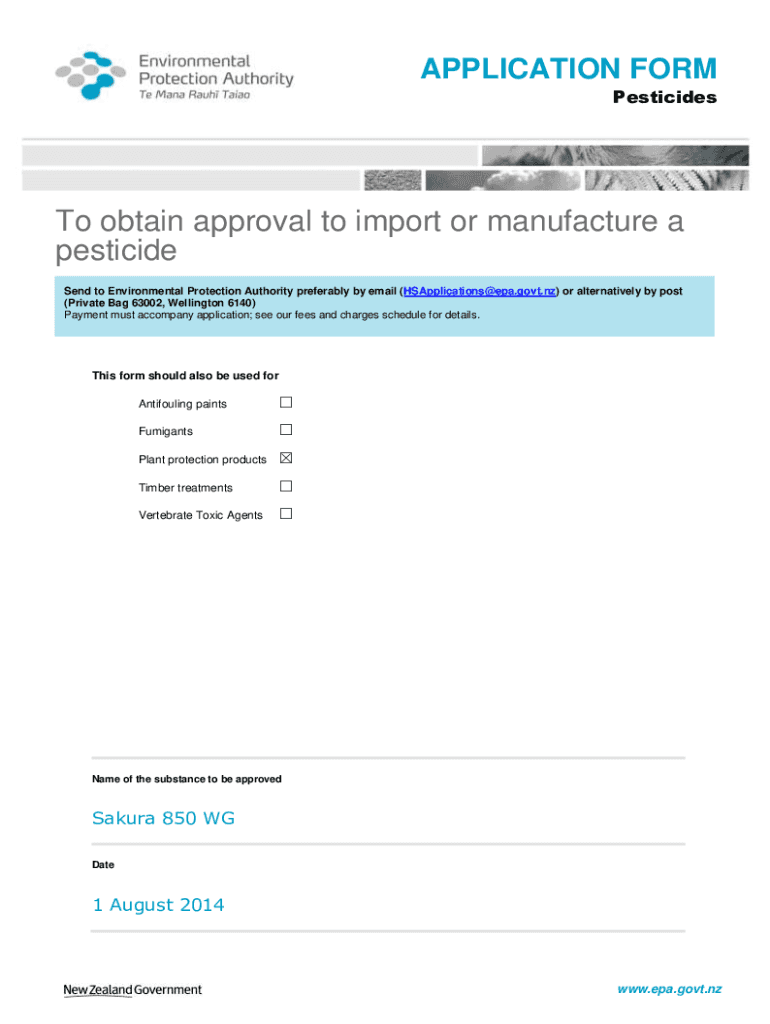 Environmental
Protection Authority
Te Mana Rauhī Taiao

APPLICATION FORM
Pesticides

To obtain approval to import or manufacture a pesticide

Send to Environmental Protection Authority preferably by email (HSApplications@epa.govt.nz) or alternatively by post (Private Bag 63002, Wellington 6140)
Payment must accompany application; see our fees and charges schedule for details.

This form should also be used for

Antifouling paints ☐

Fumigants ☐

Plant protection products ☑

Timber treatments ☐

Vertebrate Toxic Agents ☐

Name of the substance to be approved

Sakura 850 WG

Date

1 August 2014

New Zealand Government

www.epa.govt.nz